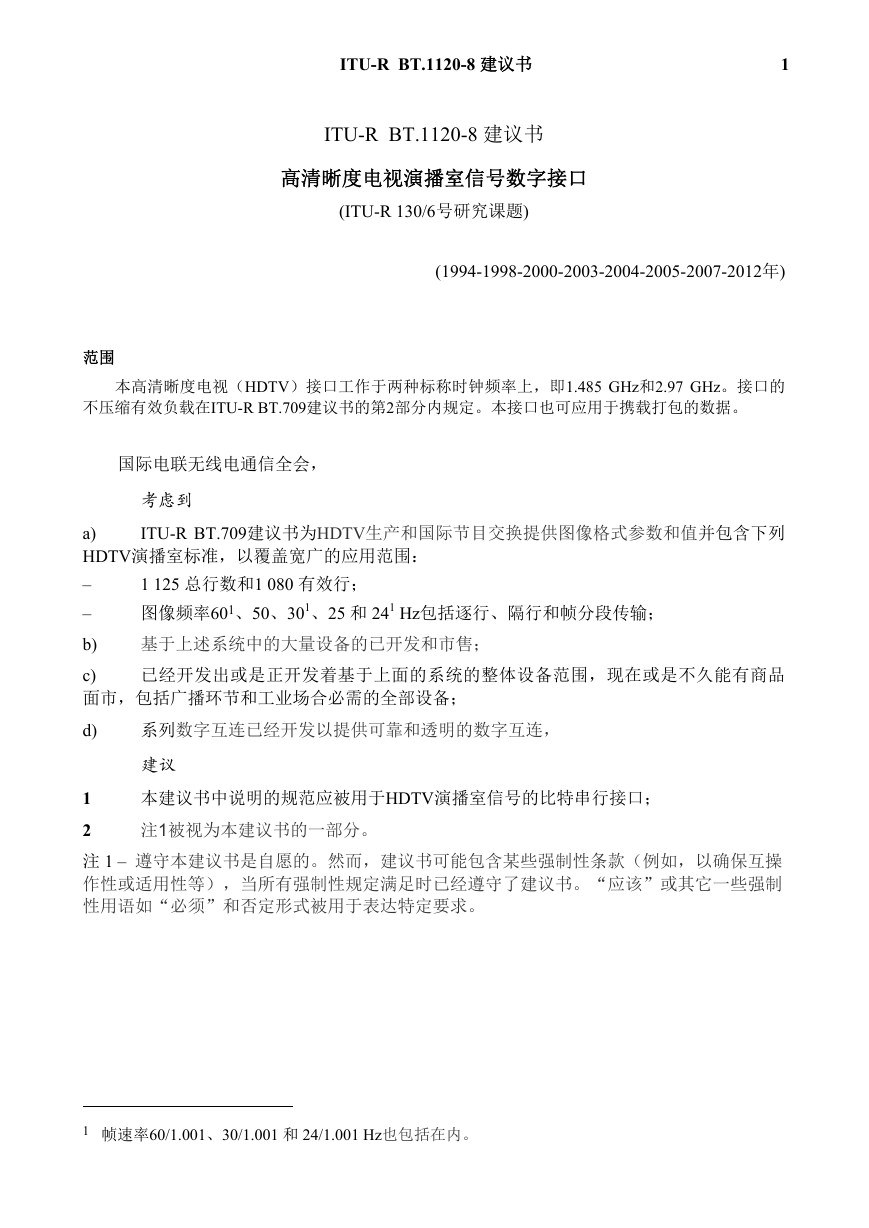 ITU-R BT.1120-8 建议书 1

ITU-R BT.1120-8 建议书

高清晰度电视演播室信号数字接口

(ITU-R 130/6号研究课题)

(1994-1998-2000-2003-2004-2005-2007-2012年)

范围

本高清晰度电视（HDTV）接口工作于两种标称时钟频率上，即1.485 GHz和2.97 GHz。接口的不压缩有效负载在ITU-R BT.709建议书的第2部分内规定。本接口也可应用于携载打包的数据。

国际电联无线电通信全会，

考虑到

a) ITU-R BT.709建议书为HDTV生产和国际节目交换提供图像格式参数和值并包含下列HDTV演播室标准，以覆盖宽广的应用范围：

– 1 125 总行数和1 080 有效行；

– 图像频率$60^1$、50、$30^1$、25 和 $24^1$ Hz包括逐行、隔行和帧分段传输；

b) 基于上述系统中的大量设备的已开发和市售；

c) 已经开发出或是正开发着基于上面的系统的整体设备范围，现在或是不久能有商品面市，包括广播环节和工业场合必需的全部设备；

d) 系列数字互连已经开发以提供可靠和透明的数字互连，

建议

1 本建议书中说明的规范应被用于HDTV演播室信号的比特串行接口；

2 注1被视为本建议书的一部分。

注 1 – 遵守本建议书是自愿的。然而，建议书可能包含某些强制性条款（例如，以确保互操作性或适用性等），当所有强制性规定满足时已经遵守了建议书。“应该”或其它一些强制性用语如“必须”和否定形式被用于表达特定要求。

$^1$ 帧速率60/1.001、30/1.001 和 24/1.001 Hz也包括在内。